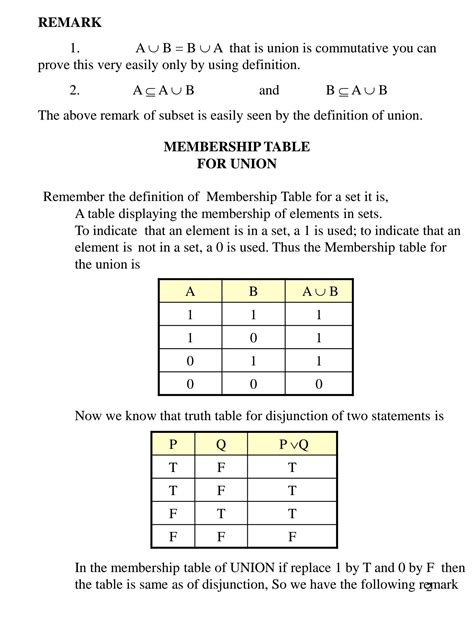 REMARK

1. $A \cup B = B \cup A$ that is union is commutative you can prove this very easily only by using definition.

2. $A \subseteq A \cup B$ and $B \subseteq A \cup B$

The above remark of subset is easily seen by the definition of union.

MEMBERSHIP TABLE
FOR UNION

Remember the definition of Membership Table for a set it is,
A table displaying the membership of elements in sets.
To indicate that an element is in a set, a 1 is used; to indicate that an element is not in a set, a 0 is used. Thus the Membership table for the union is

| A | B | $A \cup B$ |
|---|---|---|
| 1 | 1 | 1 |
| 1 | 0 | 1 |
| 0 | 1 | 1 |
| 0 | 0 | 0 |

Now we know that truth table for disjunction of two statements is

| P | Q | $P \vee Q$ |
|---|---|---|
| T | F | T |
| T | F | T |
| F | T | T |
| F | F | F |

In the membership table of UNION if replace 1 by T and 0 by F then the table is same as of disjunction, So we have the following remark 2